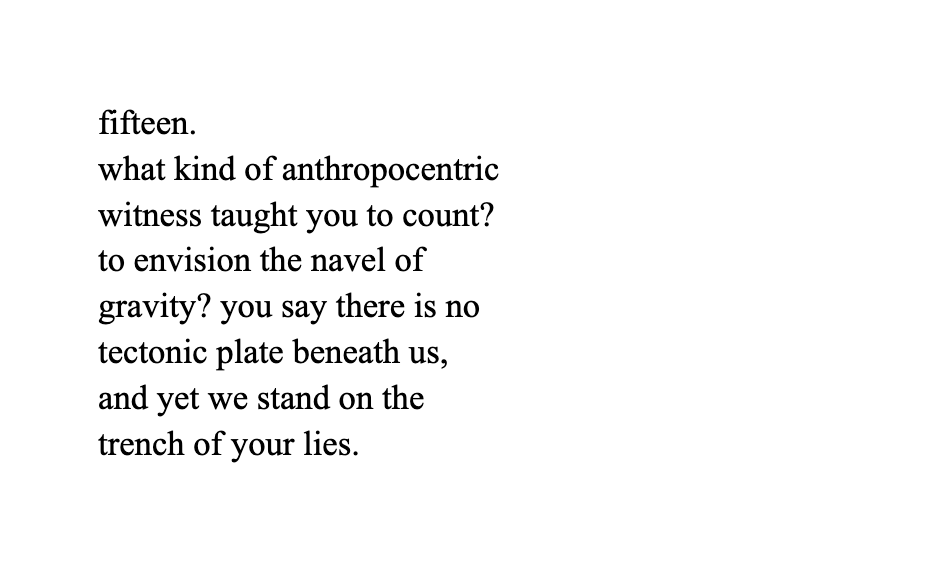 fifteen.
what kind of anthropocentric
witness taught you to count?
to envision the navel of
gravity? you say there is no
tectonic plate beneath us,
and yet we stand on the
trench of your lies.